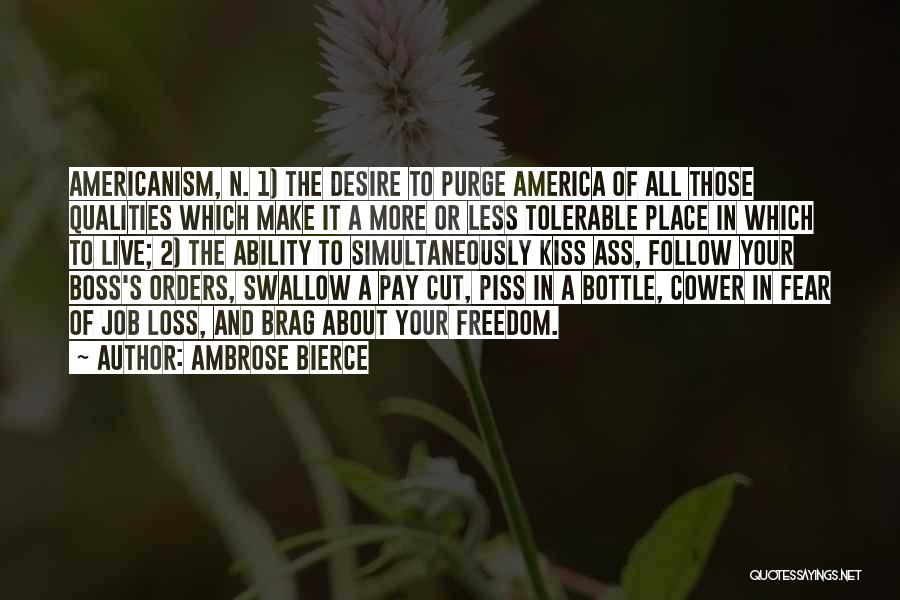 AMERICANISM, N. 1) THE DESIRE TO PURGE AMERICA OF ALL THOSE QUALITIES WHICH MAKE IT A MORE OR LESS TOLERABLE PLACE IN WHICH TO LIVE; 2) THE ABILITY TO SIMULTANEOUSLY KISS ASS, FOLLOW YOUR BOSS'S ORDERS, SWALLOW A PAY CUT, PISS IN A BOTTLE, COWER IN FEAR OF JOB LOSS, AND BRAG ABOUT YOUR FREEDOM.

~ AUTHOR: AMBROSE BIERCE

QUOTESSAYINGS.NET